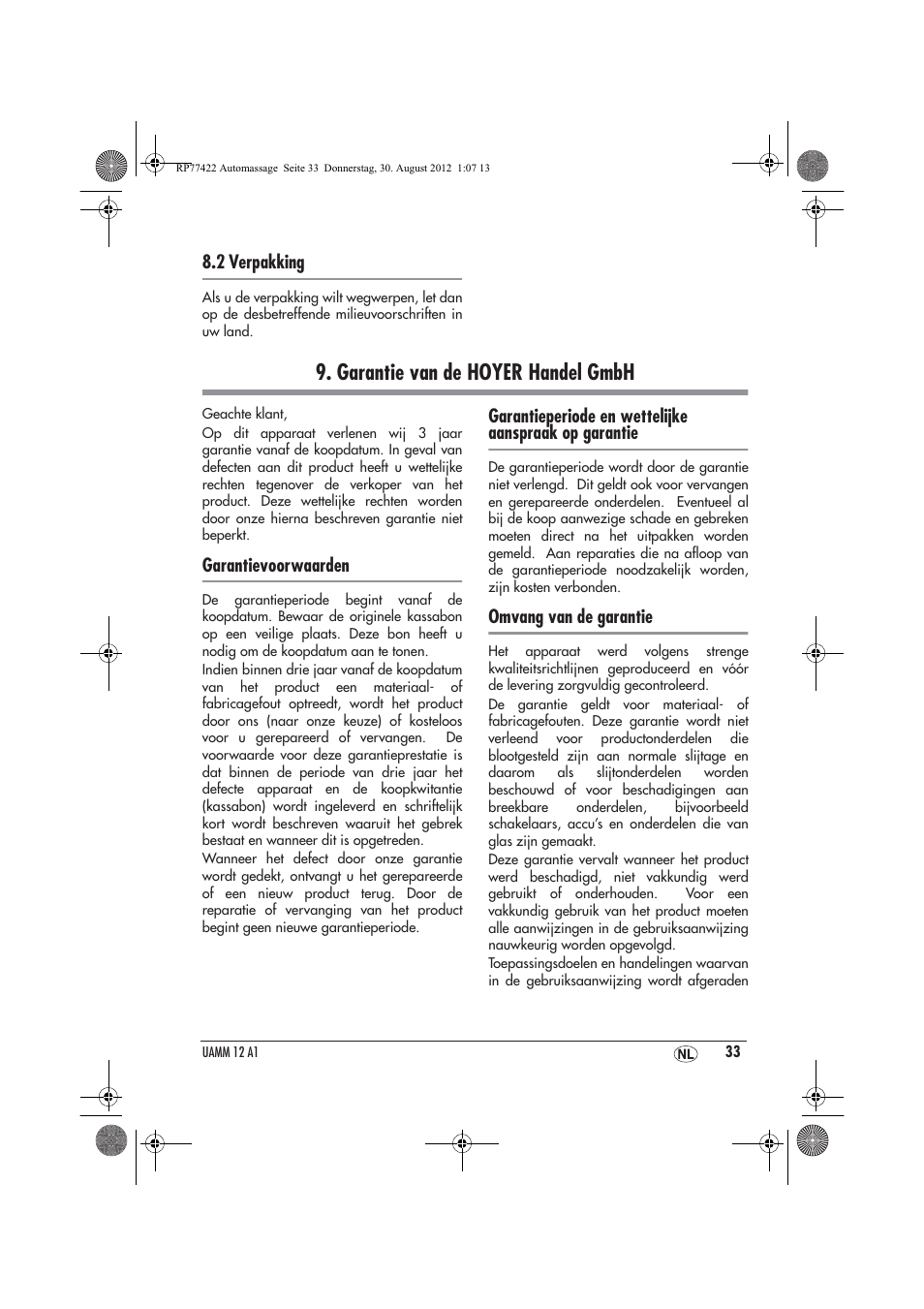 RP77422 Automassage Seite 33 Donnerstag, 30. August 2012 1:07 13

8.2 Verpakking

Als u de verpakking wilt wegwerpen, let dan op de desbetreffende milieuvoorschriften in uw land.

9. Garantie van de HOYER Handel GmbH

Geachte klant,
Op dit apparaat verlenen wij 3 jaar garantie vanaf de koopdatum. In geval van defecten aan dit product heeft u wettelijke rechten tegenover de verkoper van het product. Deze wettelijke rechten worden door onze hierna beschreven garantie niet beperkt.

Garantievoorwaarden

De garantieperiode begint vanaf de koopdatum. Bewaar de originele kassabon op een veilige plaats. Deze bon heeft u nodig om de koopdatum aan te tonen.
Indien binnen drie jaar vanaf de koopdatum van het product een materiaal- of fabricagefout optreedt, wordt het product door ons (naar onze keuze) of kosteloos voor u gerepareerd of vervangen. De voorwaarde voor deze garantieprestatie is dat binnen de periode van drie jaar het defecte apparaat en de koopkwitantie (kassabon) wordt ingeleverd en schriftelijk kort wordt beschreven waaruit het gebrek bestaat en wanneer dit is opgetreden.
Wanneer het defect door onze garantie wordt gedekt, ontvangt u het gerepareerde of een nieuw product terug. Door de reparatie of vervanging van het product begint geen nieuwe garantieperiode.

Garantieperiode en wettelijke aanspraak op garantie

De garantieperiode wordt door de garantie niet verlengd. Dit geldt ook voor vervangen en gerepareerde onderdelen. Eventueel al bij de koop aanwezige schade en gebreken moeten direct na het uitpakken worden gemeld. Aan reparaties die na afloop van de garantieperiode noodzakelijk worden, zijn kosten verbonden.

Omvang van de garantie

Het apparaat werd volgens strenge kwaliteitsrichtlijnen geproduceerd en vóór de levering zorgvuldig gecontroleerd.
De garantie geldt voor materiaal- of fabricagefouten. Deze garantie wordt niet verleend voor productonderdelen die blootgesteld zijn aan normale slijtage en daarom als slijtonderdelen worden beschouwd of voor beschadigingen aan breekbare onderdelen, bijvoorbeeld schakelaars, accu's en onderdelen die van glas zijn gemaakt.
Deze garantie vervalt wanneer het product werd beschadigd, niet vakkundig werd gebruikt of onderhouden. Voor een vakkundig gebruik van het product moeten alle aanwijzingen in de gebruiksaanwijzing nauwkeurig worden opgevolgd.
Toepassingsdoelen en handelingen waarvan in de gebruiksaanwijzing wordt afgeraden

UAMM 12 A1
NL 33